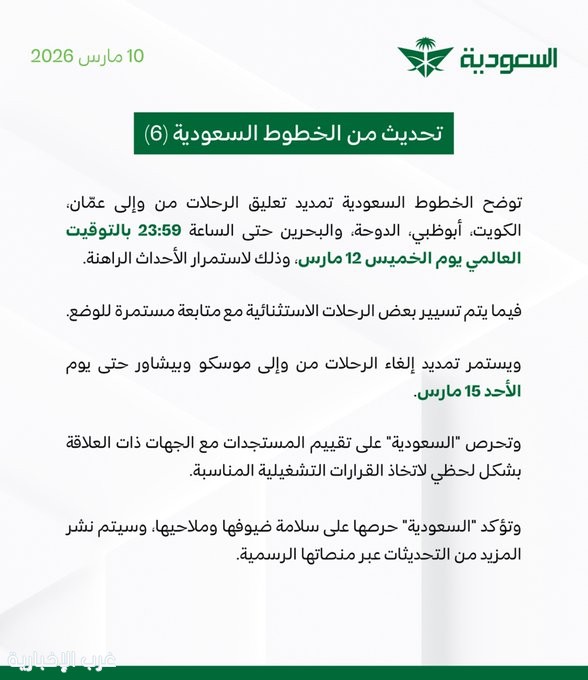 السعودية

10 مارس 2026

تحديث من الخطوط السعودية (6)

توضح الخطوط السعودية تمديد تعليق الرحلات من وإلى عمّان، الكويت، أبوظبي، الدوحة، والبحرين حتى الساعة 23:59 بالتوقيت العالمي يوم الخميس 12 مارس، وذلك لاستمرار الأحداث الراهنة.

فيما يتم تسيير بعض الرحلات الاستثنائية مع متابعة مستمرة للوضع.

ويستمر تمديد إلغاء الرحلات من وإلى موسكو وبيشاور حتى يوم الأحد 15 مارس.

وتحرص "السعودية" على تقييم المستجدات مع الجهات ذات العلاقة بشكل لحظي لاتخاذ القرارات التشغيلية المناسبة.

وتؤكد "السعودية" حرصها على سلامة ضيوفها وملاحيها، وسيتم نشر المزيد من التحديثات عبر منصاتها الرسمية.

غرب الإخبارية